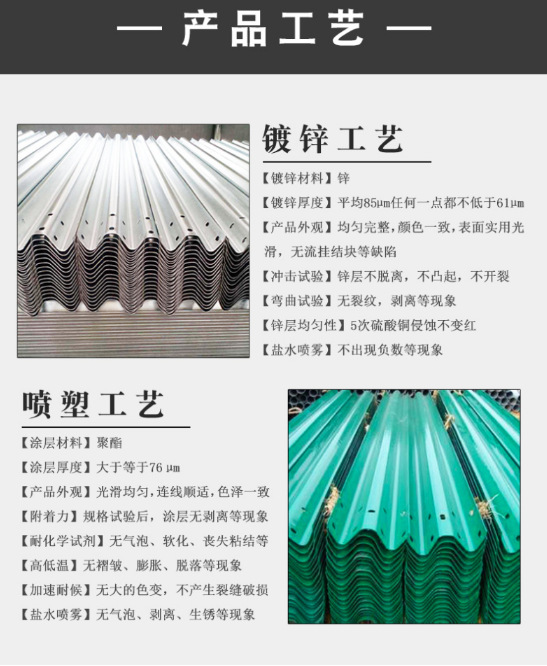 — 产品工艺 —

镀锌工艺

【镀锌材料】锌

【镀锌厚度】平均85μm任何一点都不低于61μm

【产品外观】均匀完整，颜色一致，表面实用光滑，无流挂结块等缺陷

【冲击试验】锌层不脱离，不凸起，不开裂

【弯曲试验】无裂纹，剥离等现象

【锌层均匀性】5次硫酸铜侵蚀不变红

【盐水喷雾】不出现负数等现象

喷塑工艺

【涂层材料】聚酯

【涂层厚度】大于等于76 μm

【产品外观】光滑均匀，连线顺适，色泽一致

【附着力】规格试验后，涂层无剥离等现象

【耐化学试剂】无气泡、软化、丧失粘结等

【高低温】无褶皱、膨胀、脱落等现象

【加速耐候】无大的色变，不产生裂缝破损

【盐水喷雾】无气泡、剥离、生锈等现象